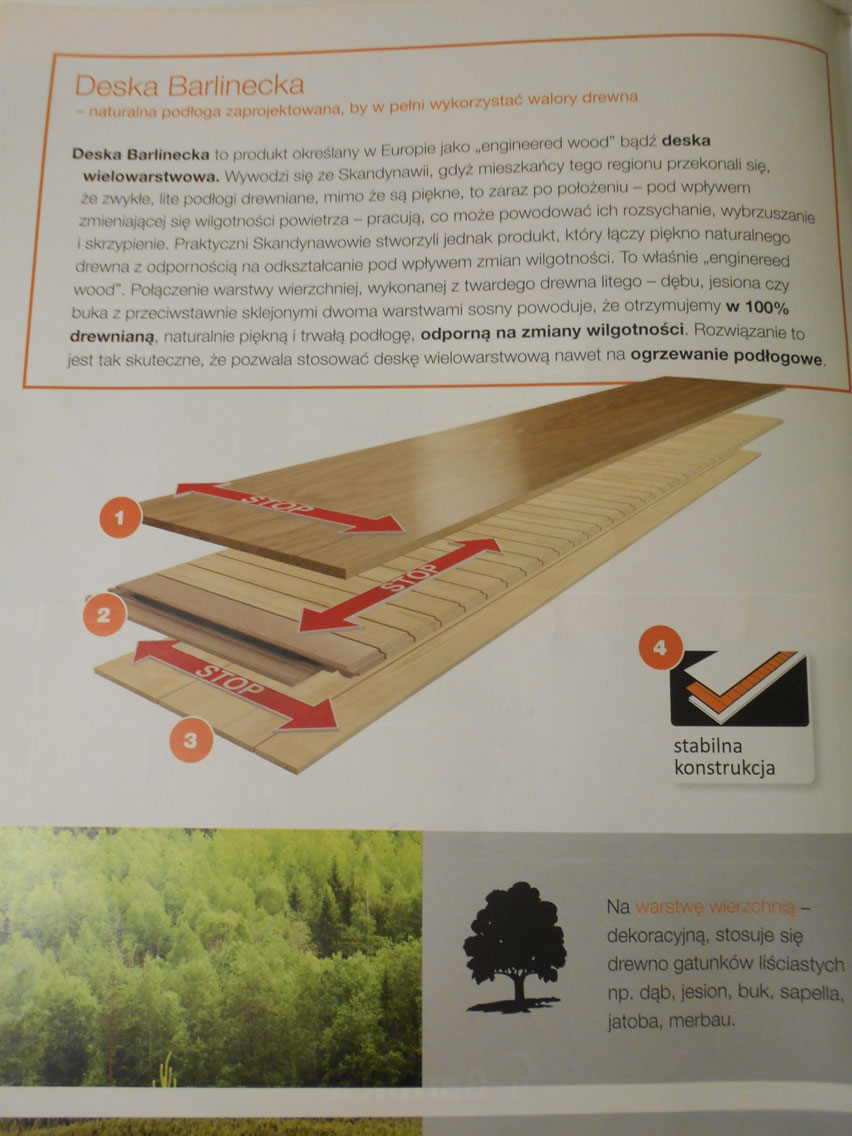 Deska Barlinecka
– naturalna podłoga zaprojektowana, by w pełni wykorzystać walory drewna

Deska Barlinecka to produkt określany w Europie jako „engineered wood" bądź deska wielowarstwowa. Wywodzi się ze Skandynawii, gdyż mieszkańcy tego regionu przekonali się, że zwykłe, lite podłogi drewniane, mimo że są piękne, to zaraz po położeniu – pod wpływem zmieniającej się wilgotności powietrza – pracują, co może powodować ich rozsychanie, wybrzuszanie i skrzypienie. Praktyczni Skandynawowie stworzyli jednak produkt, który łączy piękno naturalnego drewna z odpornością na odkształcanie pod wpływem zmian wilgotności. To właśnie „enginereed wood". Połączenie warstwy wierzchniej, wykonanej z twardego drewna litego – dębu, jesiona czy buka z przeciwstawnie sklejonymi dwoma warstwami sosny powoduje, że otrzymujemy w 100% drewnianą, naturalnie piękną i trwałą podłogę, odporną na zmiany wilgotności. Rozwiązanie to jest tak skuteczne, że pozwala stosować deskę wielowarstwową nawet na ogrzewanie podłogowe.

1
STOP
2
STOP
3
STOP
4
stabilna konstrukcja

Na warstwę wierzchnią – dekoracyjną, stosuje się drewno gatunków liściastych np. dąb, jesion, buk, sapella, jatoba, merbau.